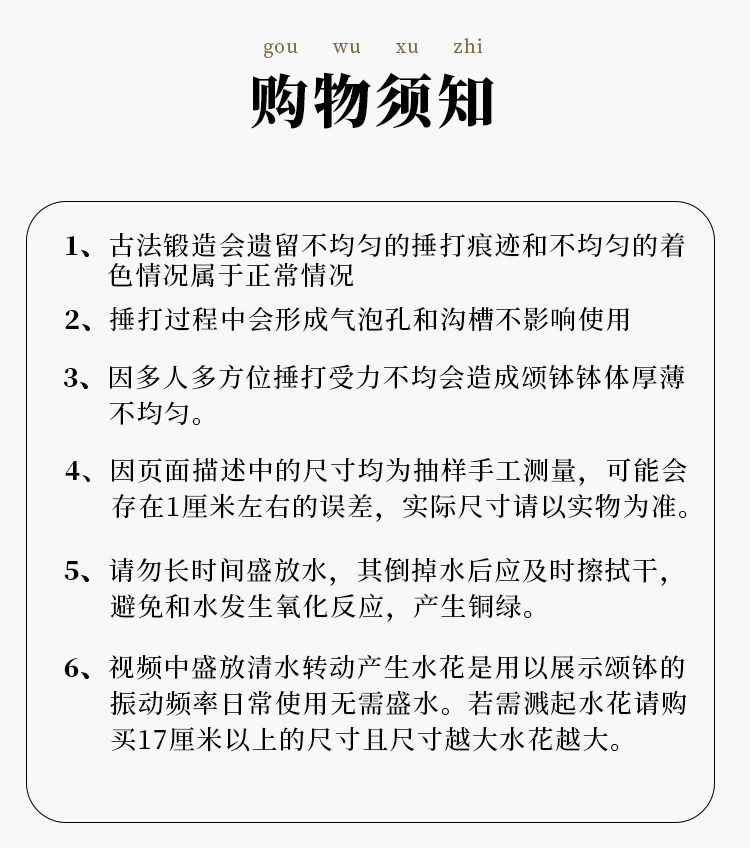 gou wu xu zhi

购物须知

1、古法锻造会遗留不均匀的捶打痕迹和不均匀的着色情况属于正常情况

2、捶打过程中会形成气泡孔和沟槽不影响使用

3、因多人多方位捶打受力不均会造成颂钵钵体厚薄不均匀。

4、因页面描述中的尺寸均为抽样手工测量，可能会存在1厘米左右的误差，实际尺寸请以实物为准。

5、请勿长时间盛放水，其倒掉水后应及时擦拭干，避免和水发生氧化反应，产生铜绿。

6、视频中盛放清水转动产生水花是用以展示颂钵的振动频率日常使用无需盛水。若需溅起水花请购买17厘米以上的尺寸且尺寸越大水花越大。